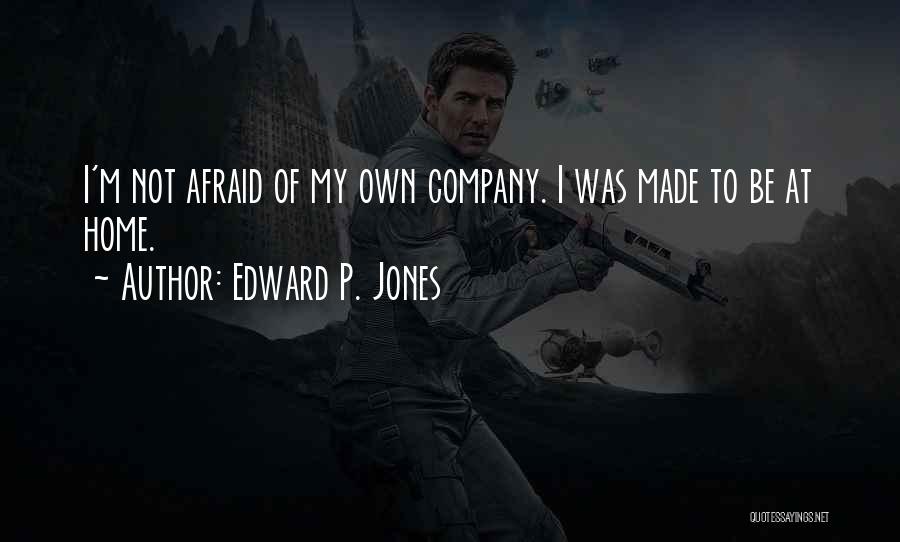 I'm not afraid of my own company. I was made to be at home.

~ Author: Edward P. Jones

QUOTESSAYINGS.NET